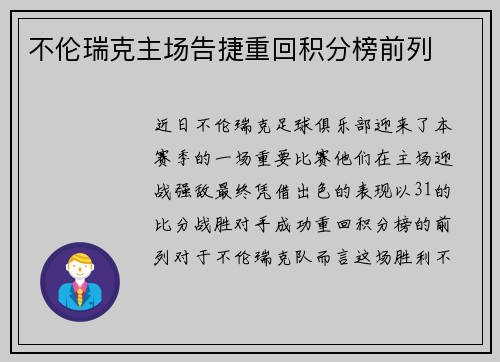 不伦瑞克主场告捷重回积分榜前列

近日不伦瑞克足球俱乐部迎来了本赛季的一场重要比赛他们在主场迎战强敌最终凭借出色的表现以31的比分战胜对手成功重回积分榜的前列对于不伦瑞克队而言这场胜利不